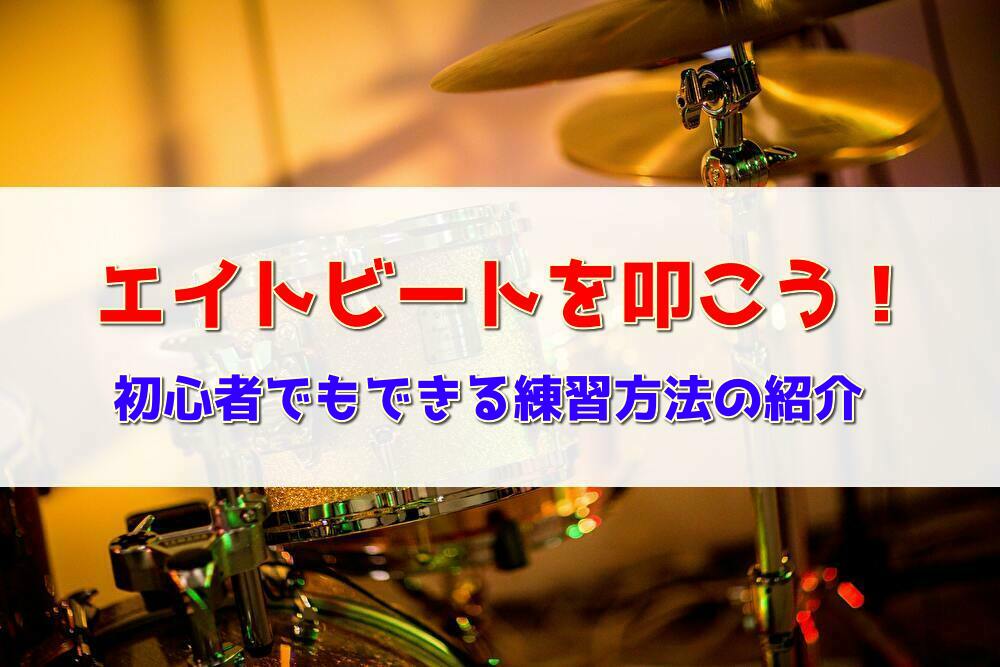 エイトビートを叩こう！

初心者でもできる練習方法の紹介